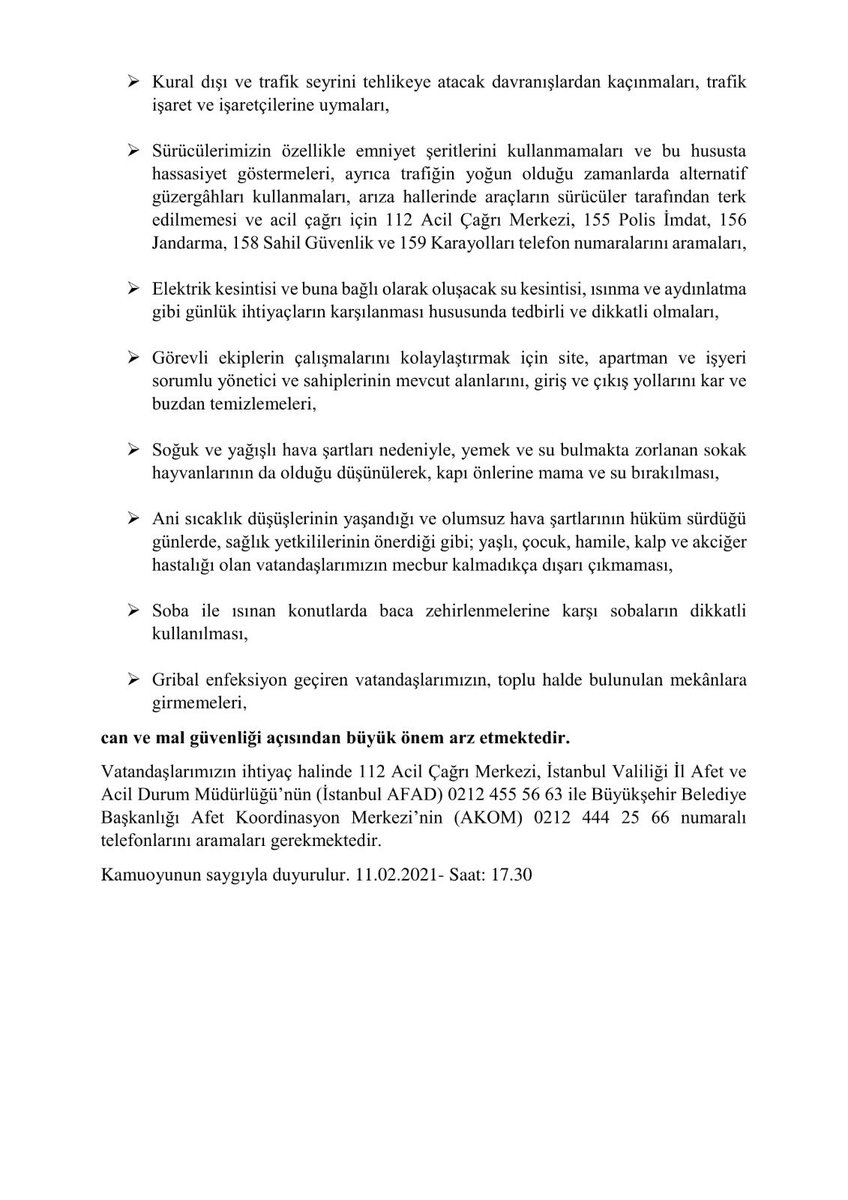 ➢ Kural dışı ve trafik seyrini tehlikeye atacak davranışlardan kaçınmaları, trafik işaret ve işaretçilerine uymaları,

➢ Sürücülerimizin özellikle emniyet şeritlerini kullanmamaları ve bu hususta hassasiyet göstermeleri, ayrıca trafiğin yoğun olduğu zamanlarda alternatif güzergâhları kullanmaları, arıza hallerinde araçların sürücüler tarafından terk edilmemesi ve acil çağrı için 112 Acil Çağrı Merkezi, 155 Polis İmdat, 156 Jandarma, 158 Sahil Güvenlik ve 159 Karayolları telefon numaralarını aramaları,

➢ Elektrik kesintisi ve buna bağlı olarak oluşacak su kesintisi, ısınma ve aydınlatma gibi günlük ihtiyaçların karşılanması hususunda tedbirli ve dikkatli olmaları,

➢ Görevli ekiplerin çalışmalarını kolaylaştırmak için site, apartman ve işyeri sorumlu yönetici ve sahiplerinin mevcut alanlarını, giriş ve çıkış yollarını kar ve buzdan temizlemeleri,

➢ Soğuk ve yağışlı hava şartları nedeniyle, yemek ve su bulmakta zorlanan sokak hayvanlarının da olduğu düşünülerek, kapı önlerine mama ve su bırakılması,

➢ Ani sıcaklık düşüşlerinin yaşandığı ve olumsuz hava şartlarının hüküm sürdüğü günlerde, sağlık yetkililerinin önerdiği gibi; yaşlı, çocuk, hamile, kalp ve akciğer hastalığı olan vatandaşlarımızın mecbur kalmadıkça dışarı çıkmaması,

➢ Soba ile ısınan konutlarda baca zehirlenmelerine karşı sobaların dikkatli kullanılması,

➢ Gribal enfeksiyon geçiren vatandaşlarımızın, toplu halde bulunulan mekânlara girmemeleri,

can ve mal güvenliği açısından büyük önem arz etmektedir.

Vatandaşlarımızın ihtiyaç halinde 112 Acil Çağrı Merkezi, İstanbul Valiliği İl Afet ve Acil Durum Müdürlüğü'nün (İstanbul AFAD) 0212 455 56 63 ile Büyükşehir Belediye Başkanlığı Afet Koordinasyon Merkezi'nin (AKOM) 0212 444 25 66 numaralı telefonlarını aramaları gerekmektedir.

Kamuoyunun saygıyla duyurulur. 11.02.2021- Saat: 17.30